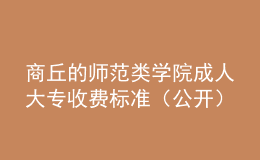 商丘的师范类学院成人大专收费标准（公开）